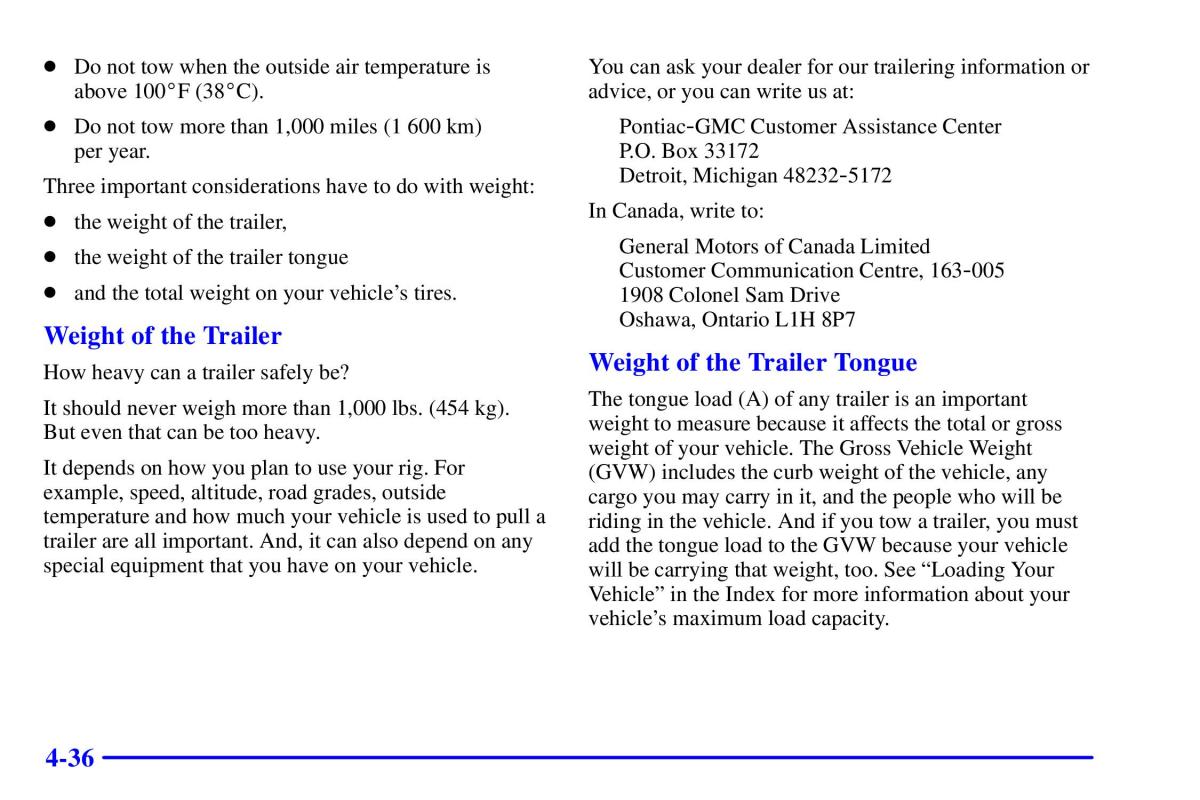 ● Do not tow when the outside air temperature is above 100°F (38°C).

● Do not tow more than 1,000 miles (1 600 km) per year.

Three important considerations have to do with weight:

● the weight of the trailer,

● the weight of the trailer tongue

● and the total weight on your vehicle's tires.

Weight of the Trailer

How heavy can a trailer safely be?

It should never weigh more than 1,000 lbs. (454 kg). But even that can be too heavy.

It depends on how you plan to use your rig. For example, speed, altitude, road grades, outside temperature and how much your vehicle is used to pull a trailer are all important. And, it can also depend on any special equipment that you have on your vehicle.

You can ask your dealer for our trailering information or advice, or you can write us at:

Pontiac-GMC Customer Assistance Center
P.O. Box 33172
Detroit, Michigan 48232-5172

In Canada, write to:

General Motors of Canada Limited
Customer Communication Centre, 163-005
1908 Colonel Sam Drive
Oshawa, Ontario L1H 8P7

Weight of the Trailer Tongue

The tongue load (A) of any trailer is an important weight to measure because it affects the total or gross weight of your vehicle. The Gross Vehicle Weight (GVW) includes the curb weight of the vehicle, any cargo you may carry in it, and the people who will be riding in the vehicle. And if you tow a trailer, you must add the tongue load to the GVW because your vehicle will be carrying that weight, too. See "Loading Your Vehicle" in the Index for more information about your vehicle's maximum load capacity.

4-36